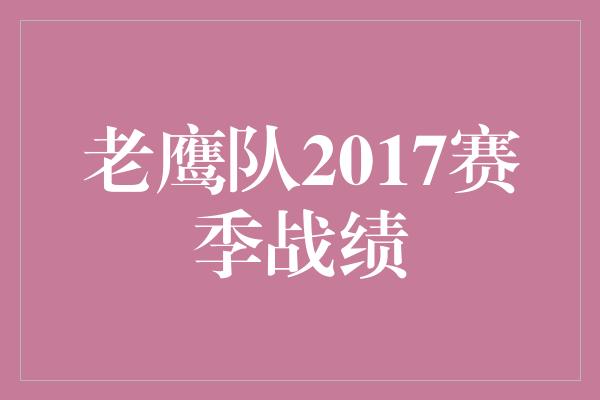 老鹰队2017赛季战绩